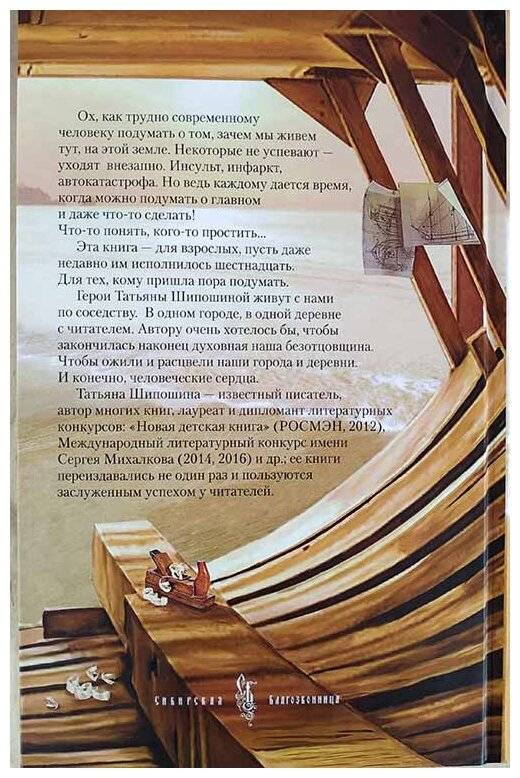 Ох, как трудно современному человеку подумать о том, зачем мы живем тут, на этой земле. Некоторые не успевают — уходят внезапно. Инсульт, инфаркт, автокатастрофа. Но ведь каждому дается время, когда можно подумать о главном и даже что-то сделать!
Что-то понять, кого-то простить...

Эта книга — для взрослых, пусть даже недавно им исполнилось шестнадцать.
Для тех, кому пришла пора подумать.

Герои Татьяны Шипошиной живут с нами по соседству. В одном городе, в одной деревне с читателем. Автору очень хотелось бы, чтобы закончилась наконец духовная наша безотцовщина. Чтобы ожили и расцвели наши города и деревни. И конечно, человеческие сердца.

Татьяна Шипошина — известный писатель, автор многих книг, лауреат и дипломант литературных конкурсов: «Новая детская книга» (РОСМЭН, 2012), Международный литературный конкурс имени Сергея Михалкова (2014, 2016) и др.; ее книги переиздавались не один раз и пользуются заслуженным успехом у читателей.

Сибирская Благозвонница